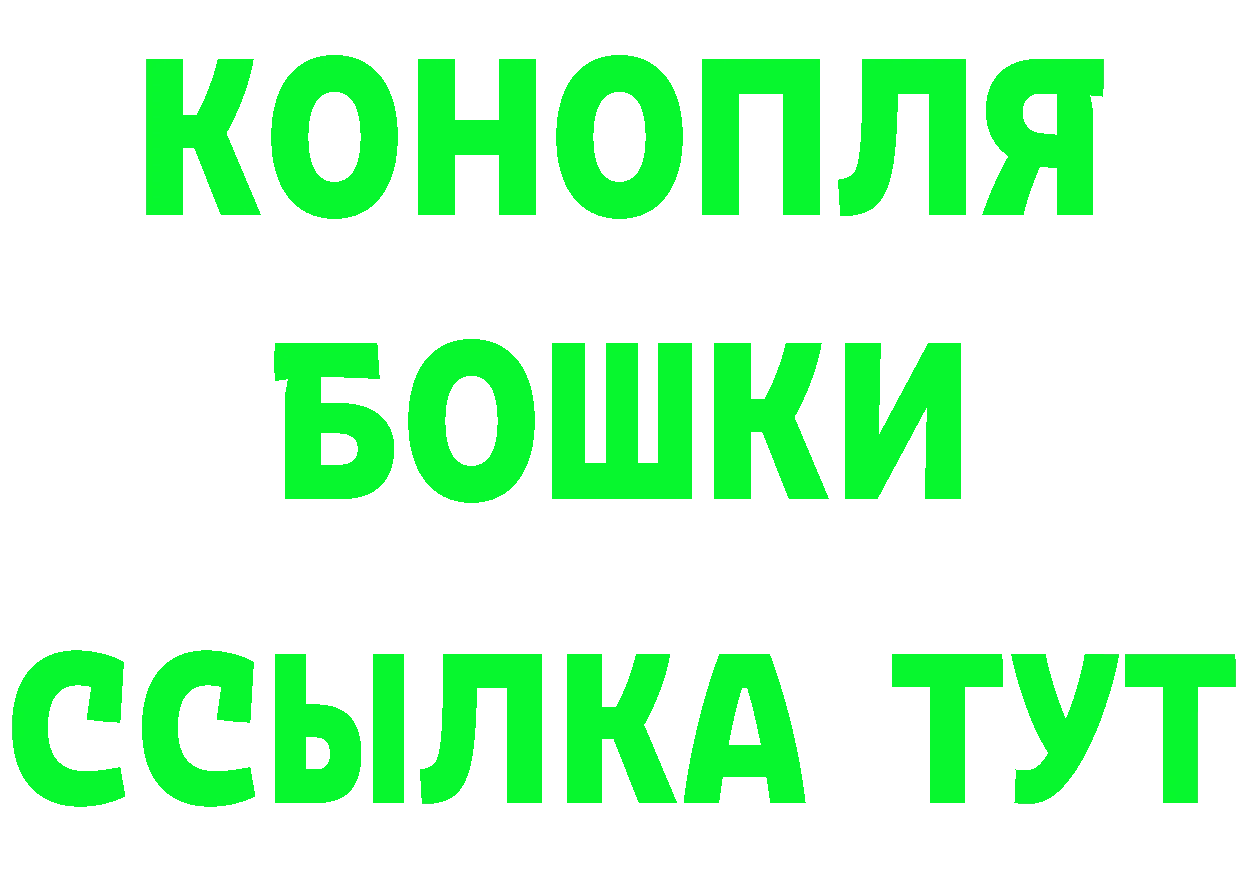 КОНОПЛЯ
БОШКИ
ССЫЛКА ТУТ